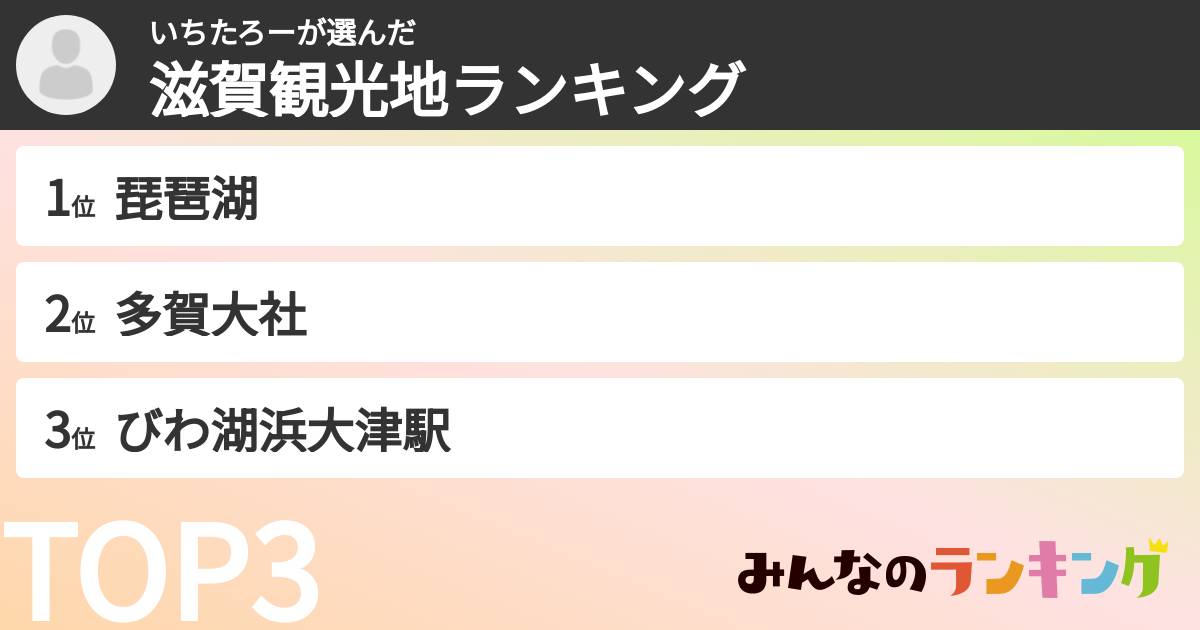 いちたろーが選んだ
滋賀観光地ランキング

1位 琵琶湖

2位 多賀大社

3位 びわ湖浜大津駅

TOP3

みんなのランキング